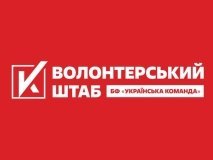 ВОЛОНТЕРСЬКИЙ
ШТАБ БФ «УКРАЇНСЬКА КОМАНДА»